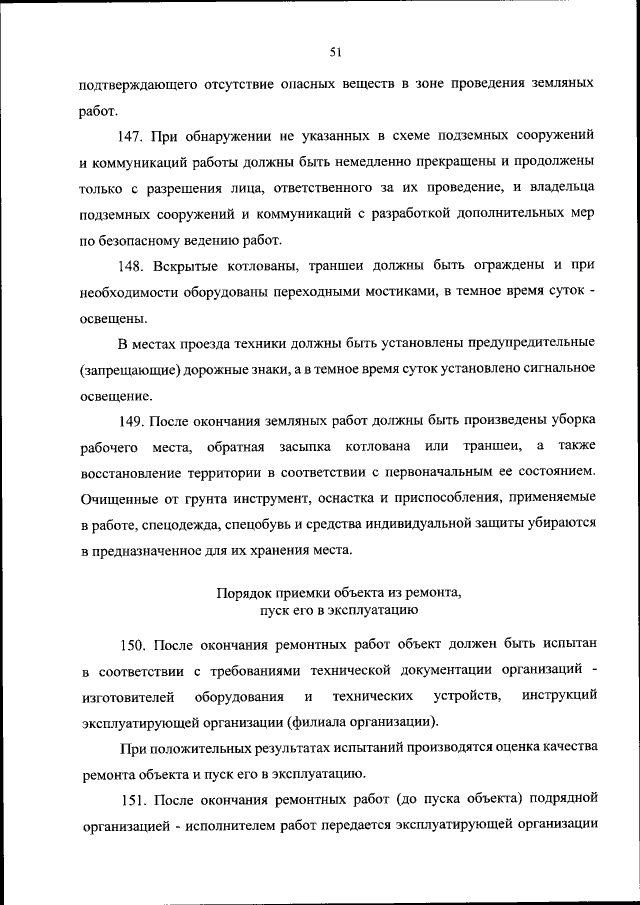 51

подтверждающего отсутствие опасных веществ в зоне проведения земляных работ.

147. При обнаружении не указанных в схеме подземных сооружений и коммуникаций работы должны быть немедленно прекращены и продолжены только с разрешения лица, ответственного за их проведение, и владельца подземных сооружений и коммуникаций с разработкой дополнительных мер по безопасному ведению работ.

148. Вскрытые котлованы, траншеи должны быть ограждены и при необходимости оборудованы переходными мостиками, в темное время суток - освещены.

В местах проезда техники должны быть установлены предупредительные (запрещающие) дорожные знаки, а в темное время суток установлено сигнальное освещение.

149. После окончания земляных работ должны быть произведены уборка рабочего места, обратная засыпка котлована или траншеи, а также восстановление территории в соответствии с первоначальным ее состоянием. Очищенные от грунта инструмент, оснастка и приспособления, применяемые в работе, спецодежда, спецобувь и средства индивидуальной защиты убираются в предназначенное для их хранения места.

Порядок приемки объекта из ремонта, пуск его в эксплуатацию

150. После окончания ремонтных работ объект должен быть испытан в соответствии с требованиями технической документации организаций - изготовителей оборудования и технических устройств, инструкций эксплуатирующей организации (филиала организации).

При положительных результатах испытаний производятся оценка качества ремонта объекта и пуск его в эксплуатацию.

151. После окончания ремонтных работ (до пуска объекта) подрядной организацией - исполнителем работ передается эксплуатирующей организации